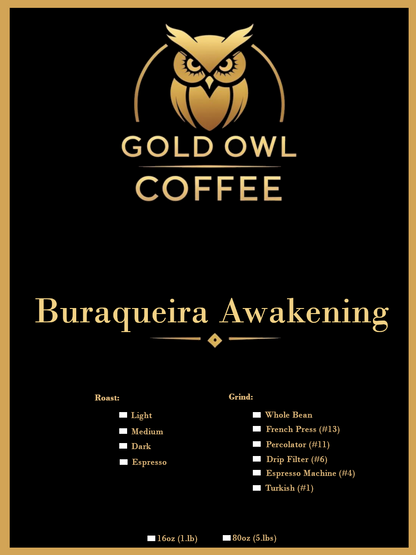 GOLD OWL
COFFEE

Buraqueira Awakening

Roast:
☐ Light
☐ Medium
☐ Dark
☐ Espresso

Grind:
☐ Whole Bean
☐ French Press (#13)
☐ Percolator (#11)
☐ Drip Filter (#6)
☐ Espresso Machine (#4)
☐ Turkish (#1)

☐ 16oz (1.lb)    ☐ 80oz (5.lbs)